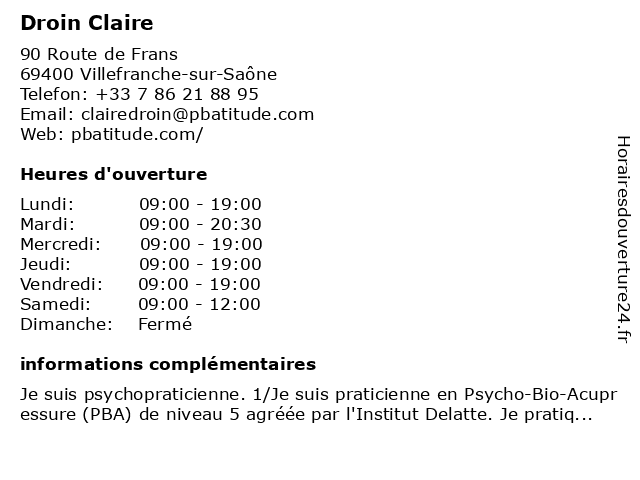 Droin Claire

90 Route de Frans
69400 Villefranche-sur-Saône
Telefon: +33 7 86 21 88 95
Email: clairedroin@pbatitude.com
Web: pbatitude.com/

Heures d'ouverture

| Lundi: | 09:00 - 19:00 |
|---|---|
| Mardi: | 09:00 - 20:30 |
| Mercredi: | 09:00 - 19:00 |
| Jeudi: | 09:00 - 19:00 |
| Vendredi: | 09:00 - 19:00 |
| Samedi: | 09:00 - 12:00 |
| Dimanche: | Fermé |

informations complémentaires

Je suis psychopraticienne. 1/Je suis praticienne en Psycho-Bio-Acupressure (PBA) de niveau 5 agréée par l'Institut Delatte. Je pratiq...

Horairesdouverture24.fr